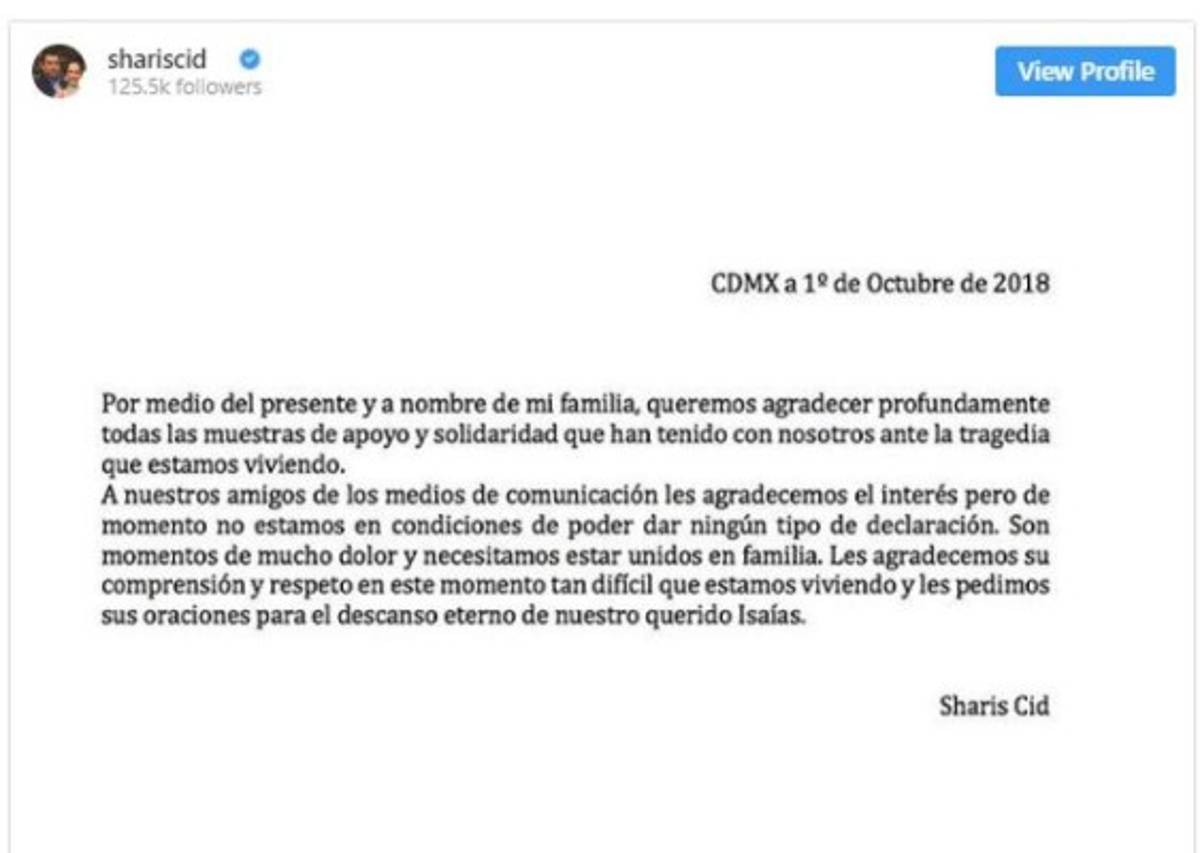 shariscid
125.5k followers

View Profile

CDMX a 1º de Octubre de 2018

Por medio del presente y a nombre de mi familia, queremos agradecer profundamente todas las muestras de apoyo y solidaridad que han tenido con nosotros ante la tragedia que estamos viviendo.
A nuestros amigos de los medios de comunicación les agradecemos el interés pero de momento no estamos en condiciones de poder dar ningún tipo de declaración. Son momentos de mucho dolor y necesitamos estar unidos en familia. Les agradecemos su comprensión y respeto en este momento tan difícil que estamos viviendo y les pedimos sus oraciones para el descanso eterno de nuestro querido Isaías.

Sharis Cid